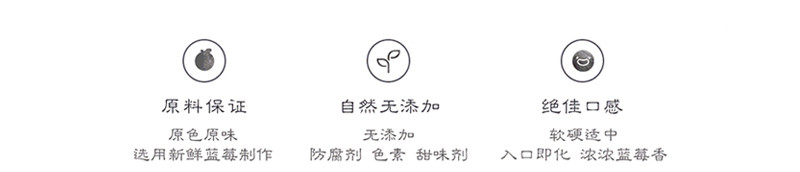 原料保证
原色原味
选用新鲜蓝莓制作

自然无添加
无添加
防腐剂 色素 甜味剂

绝佳口感
软硬适中
入口即化 浓浓蓝莓香